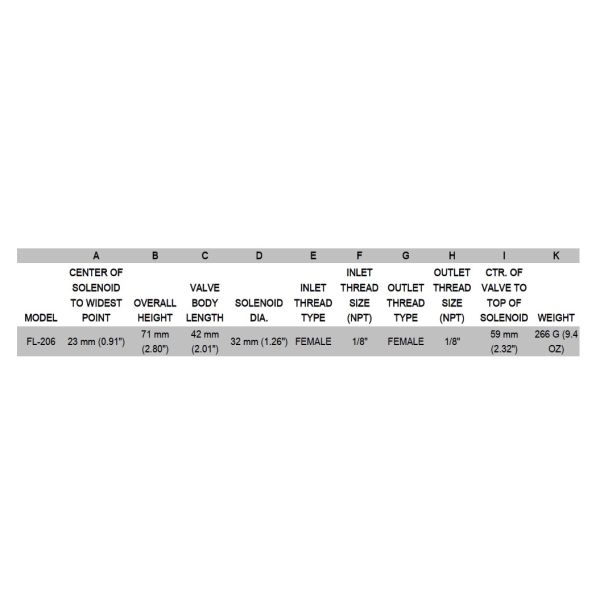 |  | A | B | C | D | E | F | G | H | I | K |
|---|---|---|---|---|---|---|---|---|---|---|
| MODEL | CENTER OF SOLENOID TO WIDEST POINT | OVERALL HEIGHT | VALVE BODY LENGTH | SOLENOID DIA. | INLET THREAD TYPE | INLET THREAD SIZE (NPT) | OUTLET THREAD TYPE | OUTLET THREAD SIZE (NPT) | CTR. OF VALVE TO TOP OF SOLENOID | WEIGHT |
| FL-206 | 23 mm (0.91") | 71 mm (2.80") | 42 mm (2.01") | 32 mm (1.26") | FEMALE | 1/8" | FEMALE | 1/8" | 59 mm (2.32") | 266 G (9.4 OZ) |